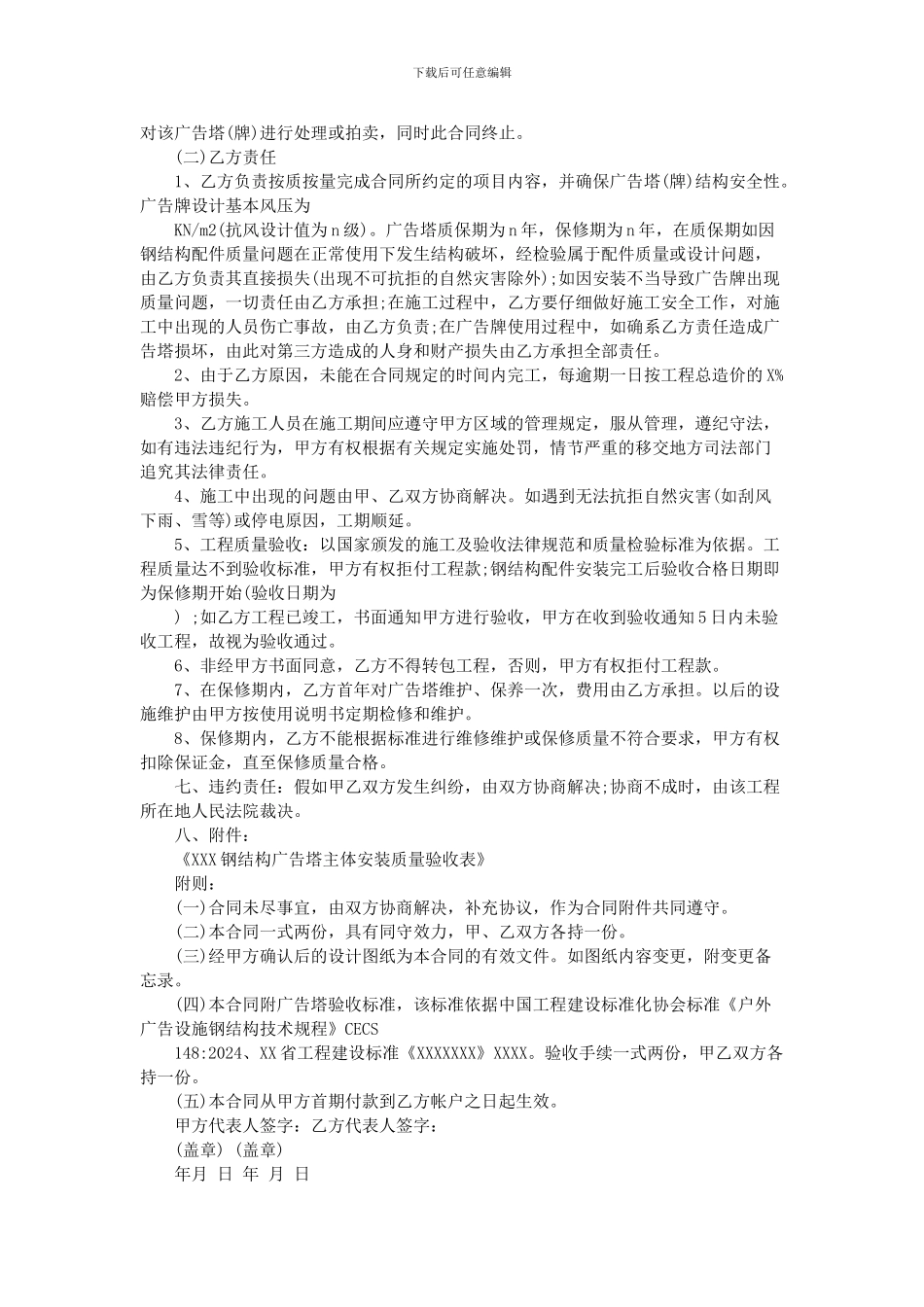 下载后可任意编辑

对该广告塔(牌)进行处理或拍卖，同时此合同终止。

(二)乙方责任

1、乙方负责按质按量完成合同所约定的项目内容，并确保广告塔(牌)结构安全性。广告牌设计基本风压为

KN/m2(抗风设计值为n级)。广告塔质保期为n年，保修期为n年，在质保期如因钢结构配件质量问题在正常使用下发生结构破坏，经检验属于配件质量或设计问题，由乙方负责其直接损失(出现不可抗拒的自然灾害除外);如因安装不当导致广告牌出现质量问题，一切责任由乙方承担;在施工过程中，乙方要仔细做好施工安全工作，对施工中出现的人员伤亡事故，由乙方负责;在广告牌使用过程中，如确系乙方责任造成广告塔损坏，由此对第三方造成的人身和财产损失由乙方承担全部责任。

2、由于乙方原因，未能在合同规定的时间内完工，每逾期一日按工程总造价的X%赔偿甲方损失。

3、乙方施工人员在施工期间应遵守甲方区域的管理规定，服从管理，遵纪守法，如有违法违纪行为，甲方有权根据有关规定实施处罚，情节严重的移交地方司法部门追究其法律责任。

4、施工中出现的问题由甲、乙双方协商解决。如遇到无法抗拒自然灾害(如刮风下雨、雪等)或停电原因，工期顺延。

5、工程质量验收：以国家颁发的施工及验收法律规范和质量检验标准为依据。工程质量达不到验收标准，甲方有权拒付工程款;钢结构配件安装完工后验收合格日期即为保修期开始(验收日期为

);如乙方工程已竣工，书面通知甲方进行验收，甲方在收到验收通知5日内未验收工程，故视为验收通过。

6、非经甲方书面同意，乙方不得转包工程，否则，甲方有权拒付工程款。

7、在保修期内，乙方首年对广告塔维护、保养一次，费用由乙方承担。以后的设施维护由甲方按使用说明书定期检修和维护。

8、保修期内，乙方不能根据标准进行维修维护或保修质量不符合要求，甲方有权扣除保证金，直至保修质量合格。

七、违约责任：假如甲乙双方发生纠纷，由双方协商解决;协商不成时，由该工程所在地人民法院裁决。

八、附件：

《XXX钢结构广告塔主体安装质量验收表》

附则：

(一)合同未尽事宜，由双方协商解决，补充协议，作为合同附件共同遵守。

(二)本合同一式两份，具有同守效力，甲、乙双方各持一份。

(三)经甲方确认后的设计图纸为本合同的有效文件。如图纸内容变更，附变更备忘录。

(四)本合同附广告塔验收标准，该标准依据中国工程建设标准化协会标准《户外广告设施钢结构技术规程》CECS

148:2024、XX省工程建设标准《XXXXXXX》XXXX。验收手续一式两份，甲乙双方各持一份。

(五)本合同从甲方首期付款到乙方帐户之日起生效。

甲方代表人签字：乙方代表人签字：

(盖章) (盖章)

年月 日 年 月 日